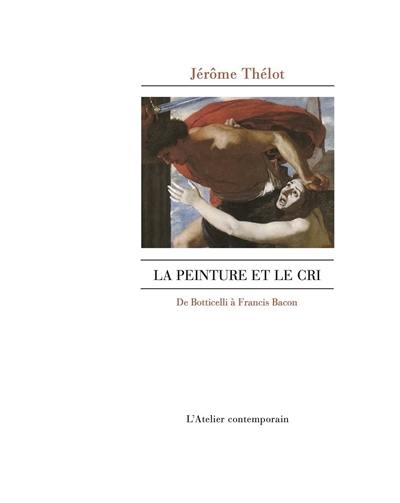 Jérôme Thélot

LA PEINTURE ET LE CRI

De Botticelli à Francis Bacon

L'Atelier contemporain